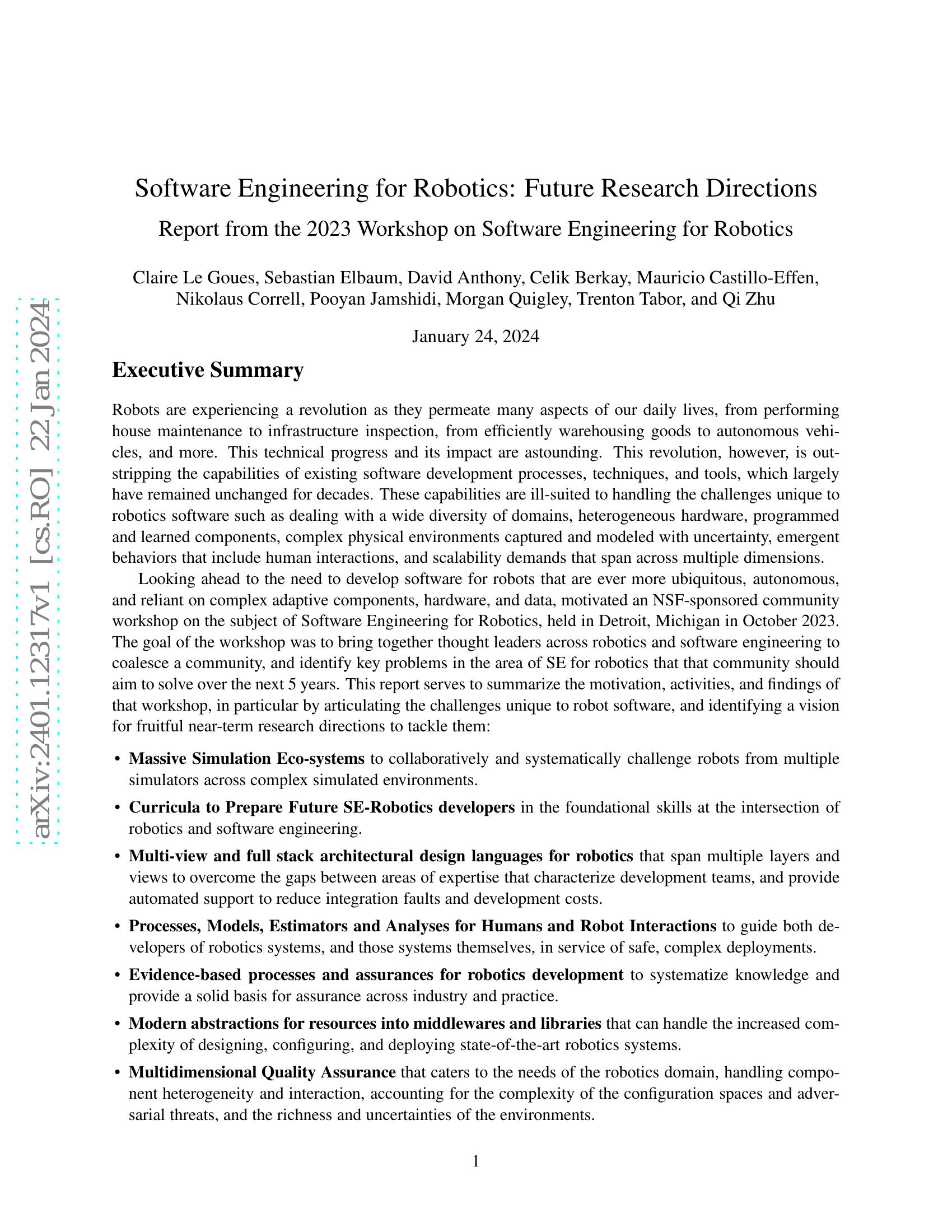 Software Engineering for Robotics: Future Research Directions

Report from the 2023 Workshop on Software Engineering for Robotics

Claire Le Goues, Sebastian Elbaum, David Anthony, Celik Berkay, Mauricio Castillo-Effen, Nikolaus Correll, Pooyan Jamshidi, Morgan Quigley, Trenton Tabor, and Qi Zhu

January 24, 2024

Executive Summary

Robots are experiencing a revolution as they permeate many aspects of our daily lives, from performing house maintenance to infrastructure inspection, from efficiently warehousing goods to autonomous vehicles, and more. This technical progress and its impact are astounding. This revolution, however, is outstripping the capabilities of existing software development processes, techniques, and tools, which largely have remained unchanged for decades. These capabilities are ill-suited to handling the challenges unique to robotics software such as dealing with a wide diversity of domains, heterogeneous hardware, programmed and learned components, complex physical environments captured and modeled with uncertainty, emergent behaviors that include human interactions, and scalability demands that span across multiple dimensions.

Looking ahead to the need to develop software for robots that are ever more ubiquitous, autonomous, and reliant on complex adaptive components, hardware, and data, motivated an NSF-sponsored community workshop on the subject of Software Engineering for Robotics, held in Detroit, Michigan in October 2023. The goal of the workshop was to bring together thought leaders across robotics and software engineering to coalesce a community, and identify key problems in the area of SE for robotics that that community should aim to solve over the next 5 years. This report serves to summarize the motivation, activities, and findings of that workshop, in particular by articulating the challenges unique to robot software, and identifying a vision for fruitful near-term research directions to tackle them:

• Massive Simulation Eco-systems to collaboratively and systematically challenge robots from multiple simulators across complex simulated environments.

• Curricula to Prepare Future SE-Robotics developers in the foundational skills at the intersection of robotics and software engineering.

• Multi-view and full stack architectural design languages for robotics that span multiple layers and views to overcome the gaps between areas of expertise that characterize development teams, and provide automated support to reduce integration faults and development costs.

• Processes, Models, Estimators and Analyses for Humans and Robot Interactions to guide both developers of robotics systems, and those systems themselves, in service of safe, complex deployments.

• Evidence-based processes and assurances for robotics development to systematize knowledge and provide a solid basis for assurance across industry and practice.

• Modern abstractions for resources into middlewares and libraries that can handle the increased complexity of designing, configuring, and deploying state-of-the-art robotics systems.

• Multidimensional Quality Assurance that caters to the needs of the robotics domain, handling component heterogeneity and interaction, accounting for the complexity of the configuration spaces and adversarial threats, and the richness and uncertainties of the environments.

1

arXiv:2401.12317v1 [cs.RO] 22 Jan 2024